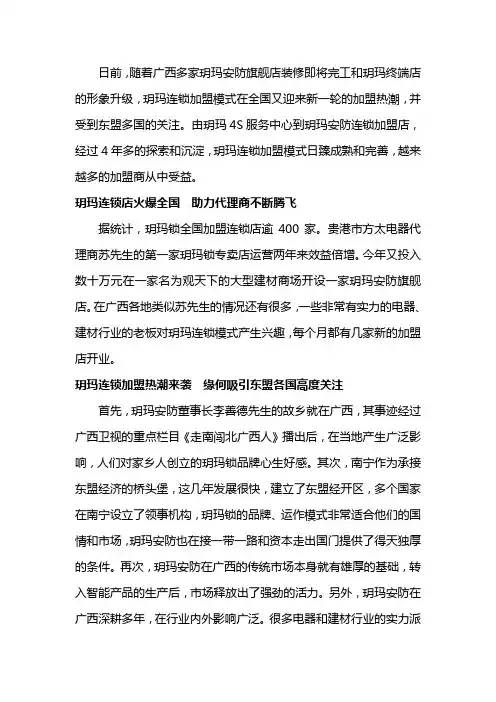 日前，随着广西多家玥玛安防旗舰店装修即将完工和玥玛终端店的形象升级，玥玛连锁加盟模式在全国又迎来新一轮的加盟热潮，并受到东盟多国的关注。由玥玛 4S 服务中心到玥玛安防连锁加盟店，经过 4 年多的探索和沉淀，玥玛连锁加盟模式日臻成熟和完善，越来越多的加盟商从中受益。

玥玛连锁店火爆全国　助力代理商不断腾飞

据统计，玥玛锁全国加盟连锁店逾 400 家。贵港市方太电器代理商苏先生的第一家玥玛锁专卖店运营两年来效益倍增。今年又投入数十万元在一家名为观天下的大型建材商场开设一家玥玛安防旗舰店。在广西各地类似苏先生的情况还有很多，一些非常有实力的电器、建材行业的老板对玥玛连锁模式产生兴趣，每个月都有几家新的加盟店开业。

玥玛连锁加盟热潮来袭　缘何吸引东盟各国高度关注

首先，玥玛安防董事长李善德先生的故乡就在广西，其事迹经过广西卫视的重点栏目《走南闯北广西人》播出后，在当地产生广泛影响，人们对家乡人创立的玥玛锁品牌心生好感。其次，南宁作为承接东盟经济的桥头堡，这几年发展很快，建立了东盟经开区，多个国家在南宁设立了领事机构，玥玛锁的品牌、运作模式非常适合他们的国情和市场，玥玛安防也在接一带一路和资本走出国门提供了得天独厚的条件。再次，玥玛安防在广西的传统市场本身就有雄厚的基础，转入智能产品的生产后，市场释放出了强劲的活力。另外，玥玛安防在广西深耕多年，在行业内外影响广泛。很多电器和建材行业的实力派